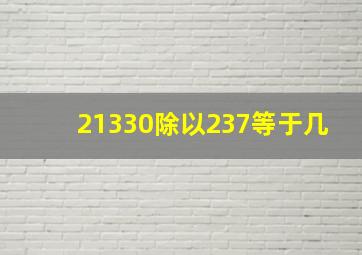 21330除以237等于几